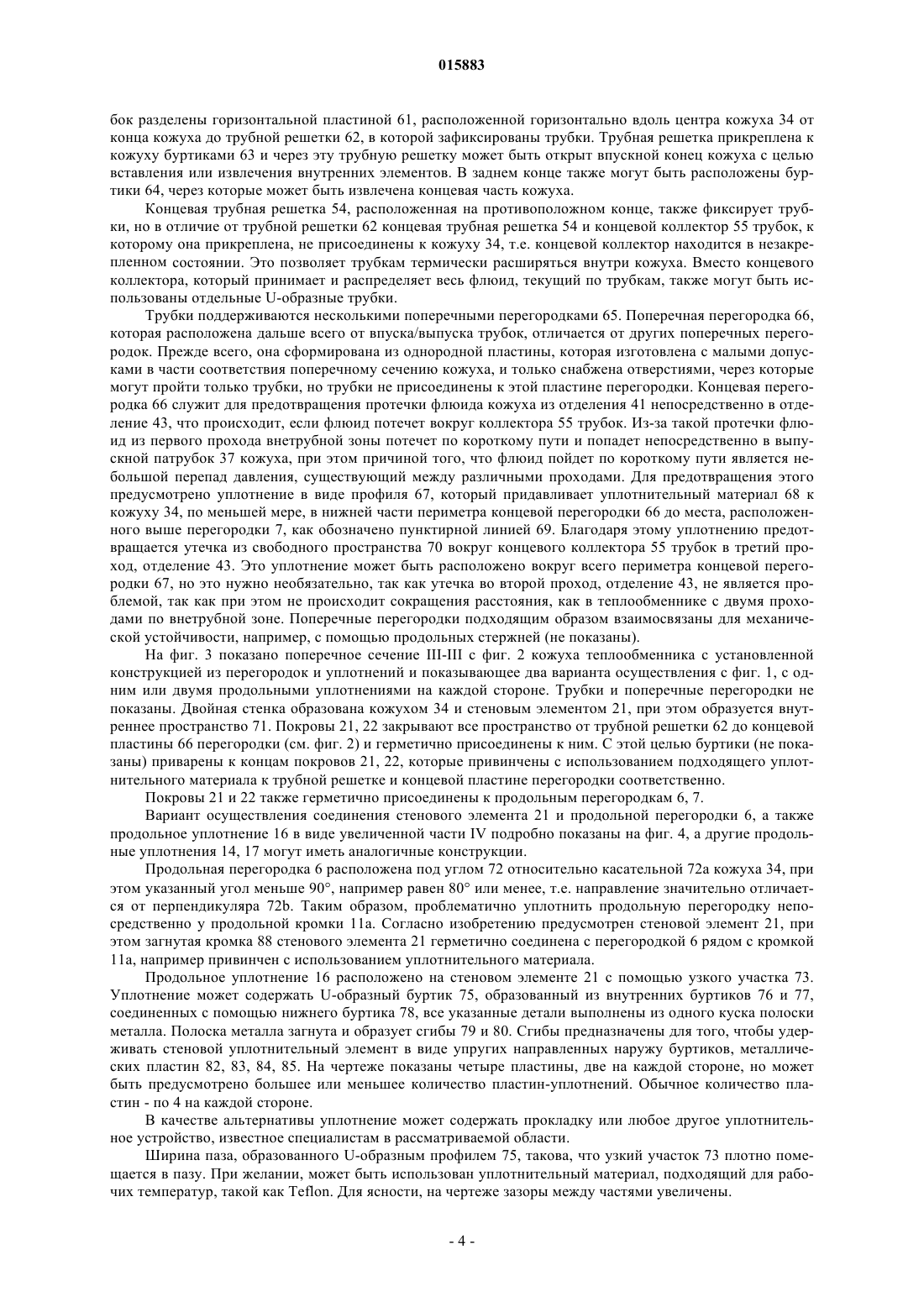 015883

бок разделены горизонтальной пластиной 61, расположенной горизонтально вдоль центра кожуха 34 от конца кожуха до трубной решетки 62, в которой зафиксированы трубки. Трубная решетка прикреплена к кожуху буртиками 63 и через эту трубную решетку может быть открыт впускной конец кожуха с целью вставления или извлечения внутренних элементов. В заднем конце также могут быть расположены буртики 64, через которые может быть извлечена концевая часть кожуха.

Концевая трубная решетка 54, расположенная на противоположном конце, также фиксирует трубки, но в отличие от трубной решетки 62 концевая трубная решетка 54 и концевой коллектор 55 трубок, к которому она прикреплена, не присоединены к кожуху 34, т.е. концевой коллектор находится в незакрепленном состоянии. Это позволяет трубкам термически расширяться внутри кожуха. Вместо концевого коллектора, который принимает и распределяет весь флюид, текущий по трубкам, также могут быть использованы отдельные U-образные трубки.

Трубки поддерживаются несколькими поперечными перегородками 65. Поперечная перегородка 66, которая расположена дальше всего от впуска/выпуска трубок, отличается от других поперечных перегородок. Прежде всего, она сформирована из однородной пластины, которая изготовлена с малыми допусками в части соответствия поперечному сечению кожуха, и только снабжена отверстиями, через которые могут пройти только трубки, но трубки не присоединены к этой пластине перегородки. Концевая перегородка 66 служит для предотвращения протечки флюида кожуха из отделения 41 непосредственно в отделение 43, что происходит, если флюид потечет вокруг коллектора 55 трубок. Из-за такой протечки флюид из первого прохода внетрубной зоны потечет по короткому пути и попадет непосредственно в выпускной патрубок 37 кожуха, при этом причиной того, что флюид пойдет по короткому пути является небольшой перепад давления, существующий между различными проходами. Для предотвращения этого предусмотрено уплотнение в виде профиля 67, который придавливает уплотнительный материал 68 к кожуху 34, по меньшей мере, в нижней части периметра концевой перегородки 66 до места, расположенного выше перегородки 7, как обозначено пунктирной линией 69. Благодаря этому уплотнению предотвращается утечка из свободного пространства 70 вокруг концевого коллектора 55 трубок в третий проход, отделение 43. Это уплотнение может быть расположено вокруг всего периметра концевой перегородки 67, но это нужно необязательно, так как утечка во второй проход, отделение 43, не является проблемой, так как при этом не происходит сокращения расстояния, как в теплообменнике с двумя проходами по внетрубной зоне. Поперечные перегородки подходящим образом взаимосвязаны для механической устойчивости, например, с помощью продольных стержней (не показаны).

На фиг. 3 показано поперечное сечение III-III с фиг. 2 кожуха теплообменника с установленной конструкцией из перегородок и уплотнений и показывающее два варианта осуществления с фиг. 1, с одним или двумя продольными уплотнениями на каждой стороне. Трубки и поперечные перегородки не показаны. Двойная стенка образована кожухом 34 и стеновым элементом 21, при этом образуется внутреннее пространство 71. Покровы 21, 22 закрывают все пространство от трубной решетки 62 до концевой пластины 66 перегородки (см. фиг. 2) и герметично присоединены к ним. С этой целью буртики (не показаны) приварены к концам покровов 21, 22, которые привинчены с использованием подходящего уплотнительного материала к трубной решетке и концевой пластине перегородки соответственно.

Покровы 21 и 22 также герметично присоединены к продольным перегородкам 6, 7.

Вариант осуществления соединения стенового элемента 21 и продольной перегородки 6, а также продольное уплотнение 16 в виде увеличенной части IV подробно показаны на фиг. 4, а другие продольные уплотнения 14, 17 могут иметь аналогичные конструкции.

Продольная перегородка 6 расположена под углом 72 относительно касательной 72a кожуха 34, при этом указанный угол меньше 90°, например равен 80° или менее, т.е. направление значительно отличается от перпендикуляра 72b. Таким образом, проблематично уплотнить продольную перегородку непосредственно у продольной кромки 11a. Согласно изобретению предусмотрен стеновой элемент 21, при этом загнутая кромка 88 стенового элемента 21 герметично соединена с перегородкой 6 рядом с кромкой 11a, например привинчен с использованием уплотнительного материала.

Продольное уплотнение 16 расположено на стеновом элементе 21 с помощью узкого участка 73. Уплотнение может содержать U-образный буртик 75, образованный из внутренних буртиков 76 и 77, соединенных с помощью нижнего буртика 78, все указанные детали выполнены из одного куска полоски металла. Полоска металла загнута и образует сгибы 79 и 80. Сгибы предназначены для того, чтобы удерживать стеновой уплотнительный элемент в виде упругих направленных наружу буртиков, металлических пластин 82, 83, 84, 85. На чертеже показаны четыре пластины, две на каждой стороне, но может быть предусмотрено большее или меньшее количество пластин-уплотнений. Обычное количество пластин - по 4 на каждой стороне.

В качестве альтернативы уплотнение может содержать прокладку или любое другое уплотнительное устройство, известное специалистам в рассматриваемой области.

Ширина паза, образованного U-образным профилем 75, такова, что узкий участок 73 плотно помещается в пазу. При желании, может быть использован уплотнительный материал, подходящий для рабочих температур, такой как Teflon. Для ясности, на чертеже зазоры между частями увеличены.

- 4 -